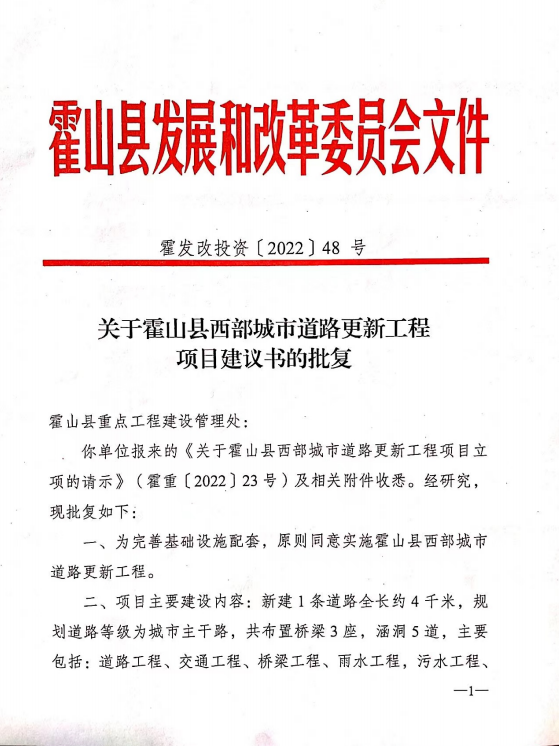 霍山县发展和改革委员会文件

霍发改投资〔2022〕48 号

关于霍山县西部城市道路更新工程项目建议书的批复

霍山县重点工程建设管理处：

你单位报来的《关于霍山县西部城市道路更新工程项目立项的请示》（霍重〔2022〕23 号）及相关附件收悉。经研究，现批复如下：

一、为完善基础设施配套，原则同意实施霍山县西部城市道路更新工程。

二、项目主要建设内容：新建 1 条道路全长约 4 千米，规划道路等级为城市主干路，共布置桥梁 3 座，涵洞 5 道，主要包括：道路工程、交通工程、桥梁工程、雨水工程，污水工程、

—1—